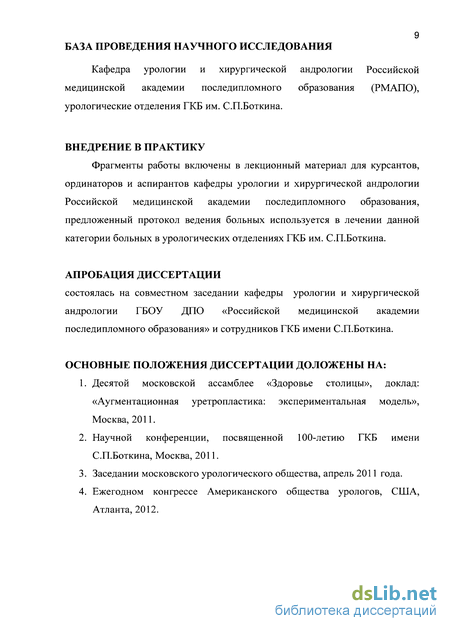 9

БАЗА ПРОВЕДЕНИЯ НАУЧНОГО ИССЛЕДОВАНИЯ

Кафедра урологии и хирургической андрологии Российской медицинской академии последипломного образования (РМАПО), урологические отделения ГКБ им. С.П.Боткина.

ВНЕДРЕНИЕ В ПРАКТИКУ

Фрагменты работы включены в лекционный материал для курсантов, ординаторов и аспирантов кафедры урологии и хирургической андрологии Российской медицинской академии последипломного образования, предложенный протокол ведения больных используется в лечении данной категории больных в урологических отделениях ГКБ им. С.П.Боткина.

АПРОБАЦИЯ ДИССЕРТАЦИИ

состоялась на совместном заседании кафедры урологии и хирургической андрологии ГБОУ ДПО «Российской медицинской академии последипломного образования» и сотрудников ГКБ имени С.П.Боткина.

ОСНОВНЫЕ ПОЛОЖЕНИЯ ДИССЕРТАЦИИ ДОЛОЖЕНЫ НА:

1. Десятой московской ассамблее «Здоровье столицы», доклад: «Аугментационная уретропластика: экспериментальная модель», Москва, 2011.
2. Научной конференции, посвященной 100-летию ГКБ имени С.П.Боткина, Москва, 2011.
3. Заседании московского урологического общества, апрель 2011 года.
4. Ежегодном конгрессе Американского общества урологов, США, Атланта, 2012.

dsLib.net
библиотека диссертаций